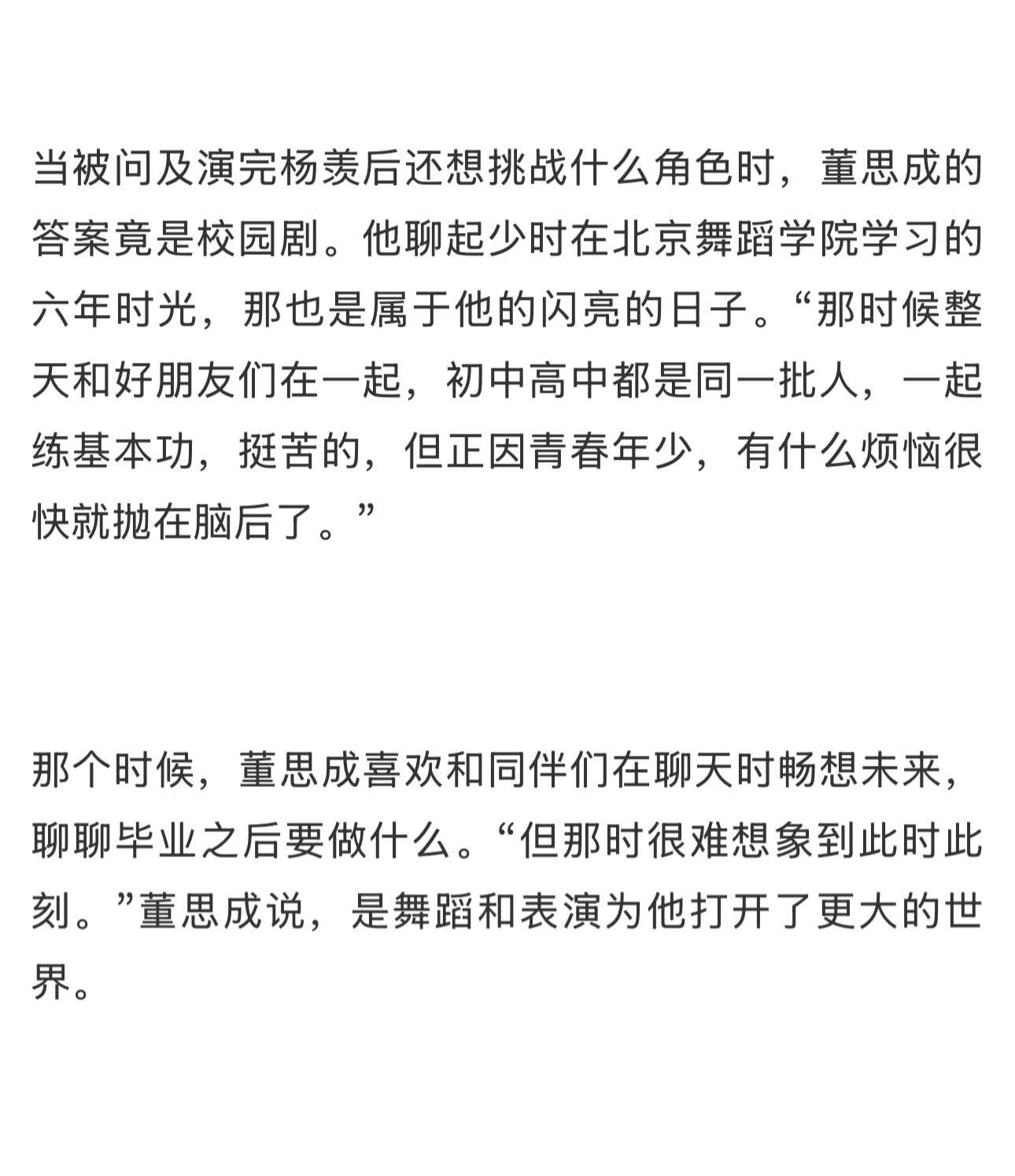 当被问及演完杨羡后还想挑战什么角色时，董思成的答案竟是校园剧。他聊起少时在北京舞蹈学院学习的六年时光，那也是属于他的闪亮的日子。“那时候整天和好朋友们在一起，初中高中都是同一批人，一起练基本功，挺苦的，但正因青春年少，有什么烦恼很快就抛在脑后了。”

那个时候，董思成喜欢和同伴们在聊天时畅想未来，聊聊毕业之后要做什么。“但那时很难想象到此时此刻。”董思成说，是舞蹈和表演为他打开了更大的世界。